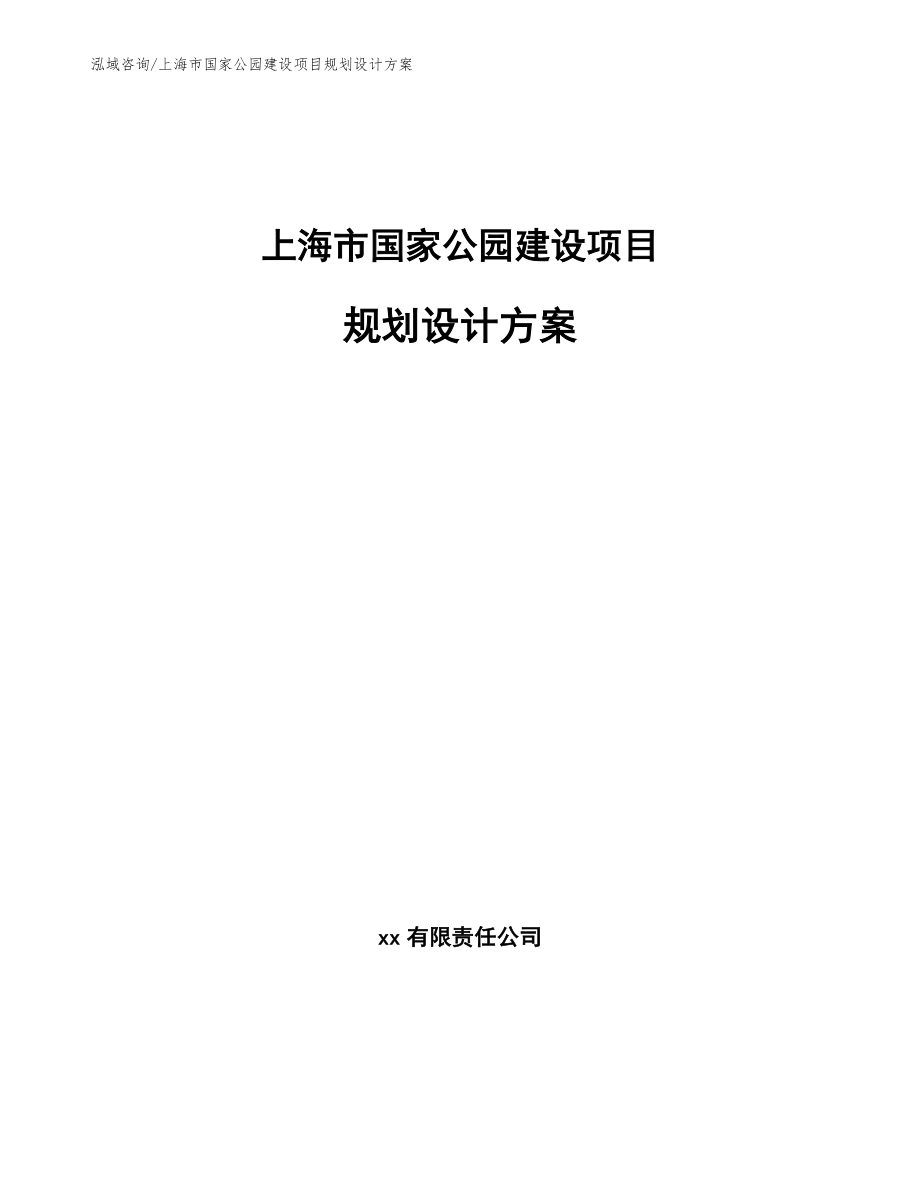 泓域咨询/上海市国家公园建设项目规划设计方案

上海市国家公园建设项目

规划设计方案

xx 有限责任公司